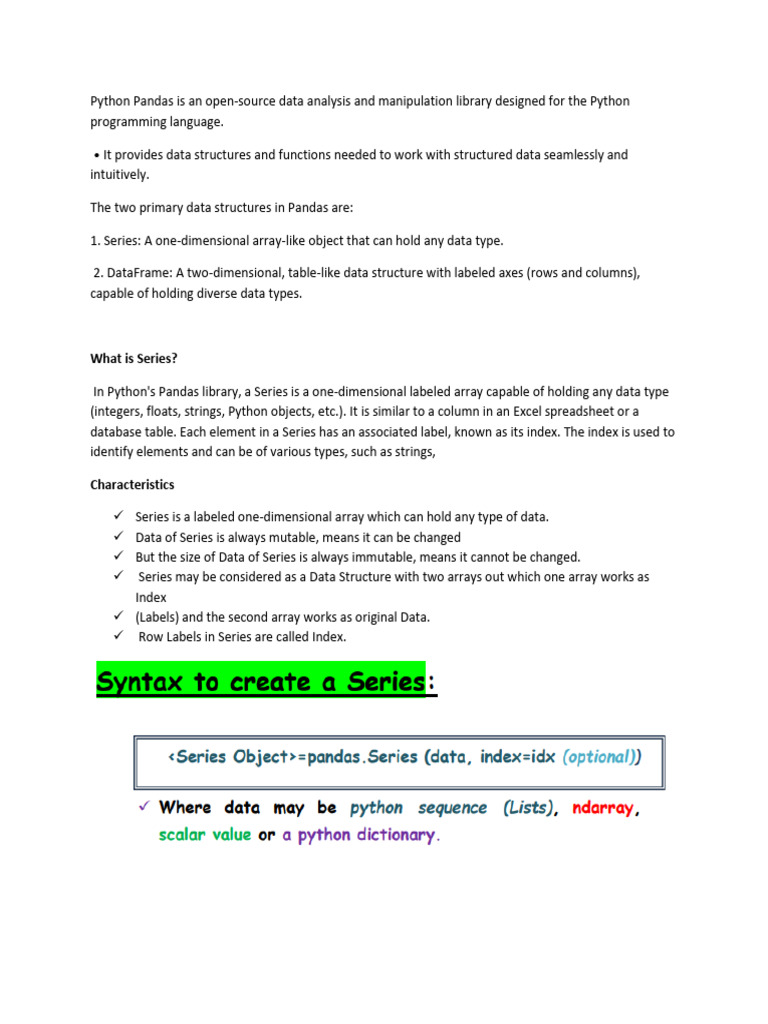 Python Pandas is an open-source data analysis and manipulation library designed for the Python programming language.

• It provides data structures and functions needed to work with structured data seamlessly and intuitively.

The two primary data structures in Pandas are:

1. Series: A one-dimensional array-like object that can hold any data type.

2. DataFrame: A two-dimensional, table-like data structure with labeled axes (rows and columns), capable of holding diverse data types.

What is Series?

In Python's Pandas library, a Series is a one-dimensional labeled array capable of holding any data type (integers, floats, strings, Python objects, etc.). It is similar to a column in an Excel spreadsheet or a database table. Each element in a Series has an associated label, known as its index. The index is used to identify elements and can be of various types, such as strings,

Characteristics

✓ Series is a labeled one-dimensional array which can hold any type of data.
✓ Data of Series is always mutable, means it can be changed
✓ But the size of Data of Series is always immutable, means it cannot be changed.
✓ Series may be considered as a Data Structure with two arrays out which one array works as Index
✓ (Labels) and the second array works as original Data.
✓ Row Labels in Series are called Index.

Syntax to create a Series:

<Series Object>=pandas.Series (data, index=idx (optional))

✓ Where data may be python sequence (Lists), ndarray, scalar value or a python dictionary.